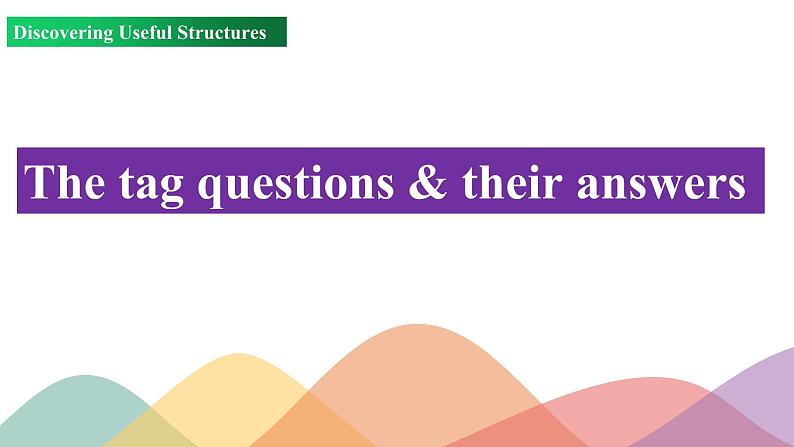 Discovering Useful Structures

The tag questions & their answers